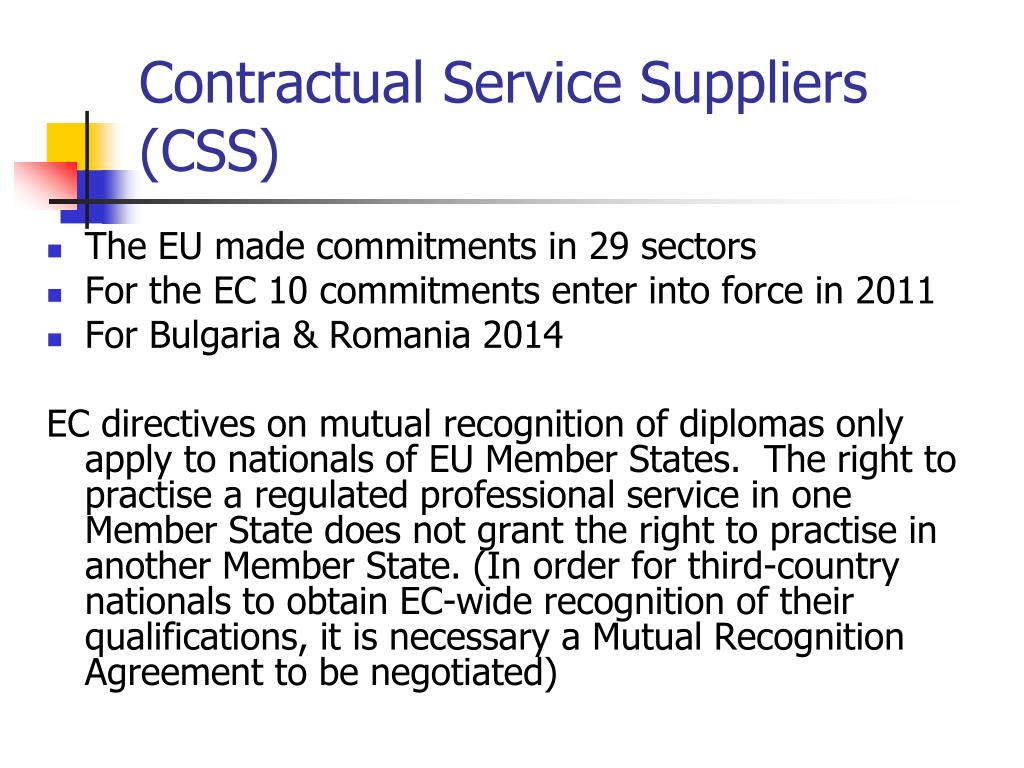 Contractual Service Suppliers (CSS)

- The EU made commitments in 29 sectors
- For the EC 10 commitments enter into force in 2011
- For Bulgaria & Romania 2014

EC directives on mutual recognition of diplomas only apply to nationals of EU Member States. The right to practise a regulated professional service in one Member State does not grant the right to practise in another Member State. (In order for third-country nationals to obtain EC-wide recognition of their qualifications, it is necessary a Mutual Recognition Agreement to be negotiated)